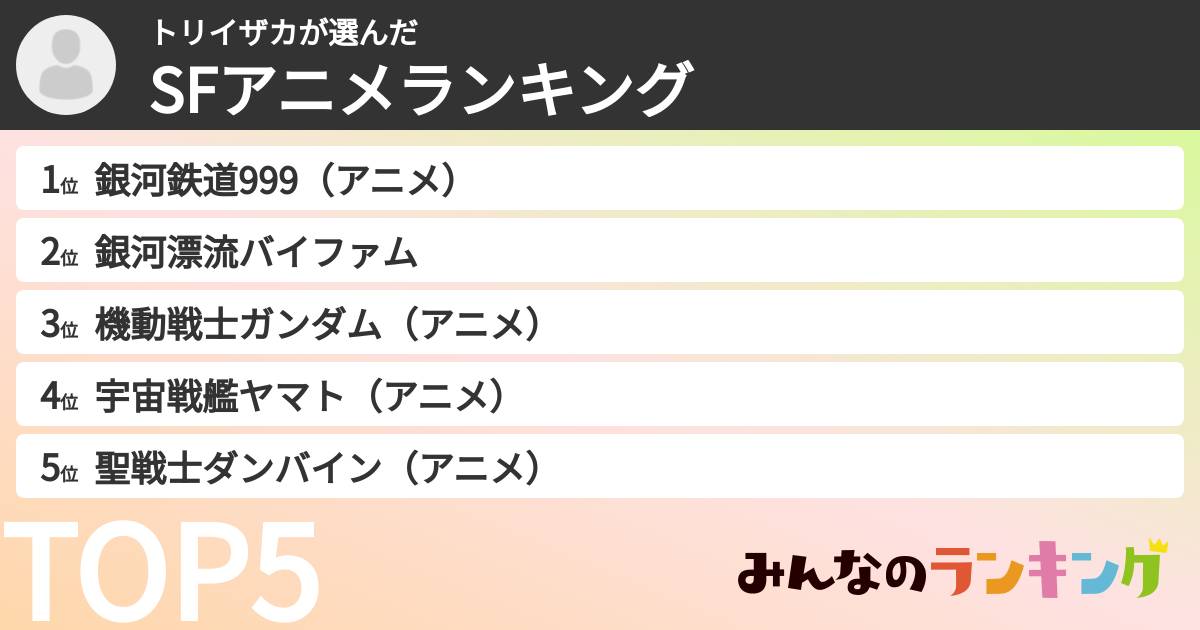 トリイザカが選んだ
SFアニメランキング

1位 銀河鉄道999（アニメ）
2位 銀河漂流バイファム
3位 機動戦士ガンダム（アニメ）
4位 宇宙戦艦ヤマト（アニメ）
5位 聖戦士ダンバイン（アニメ）

TOP5

みんなのランキング